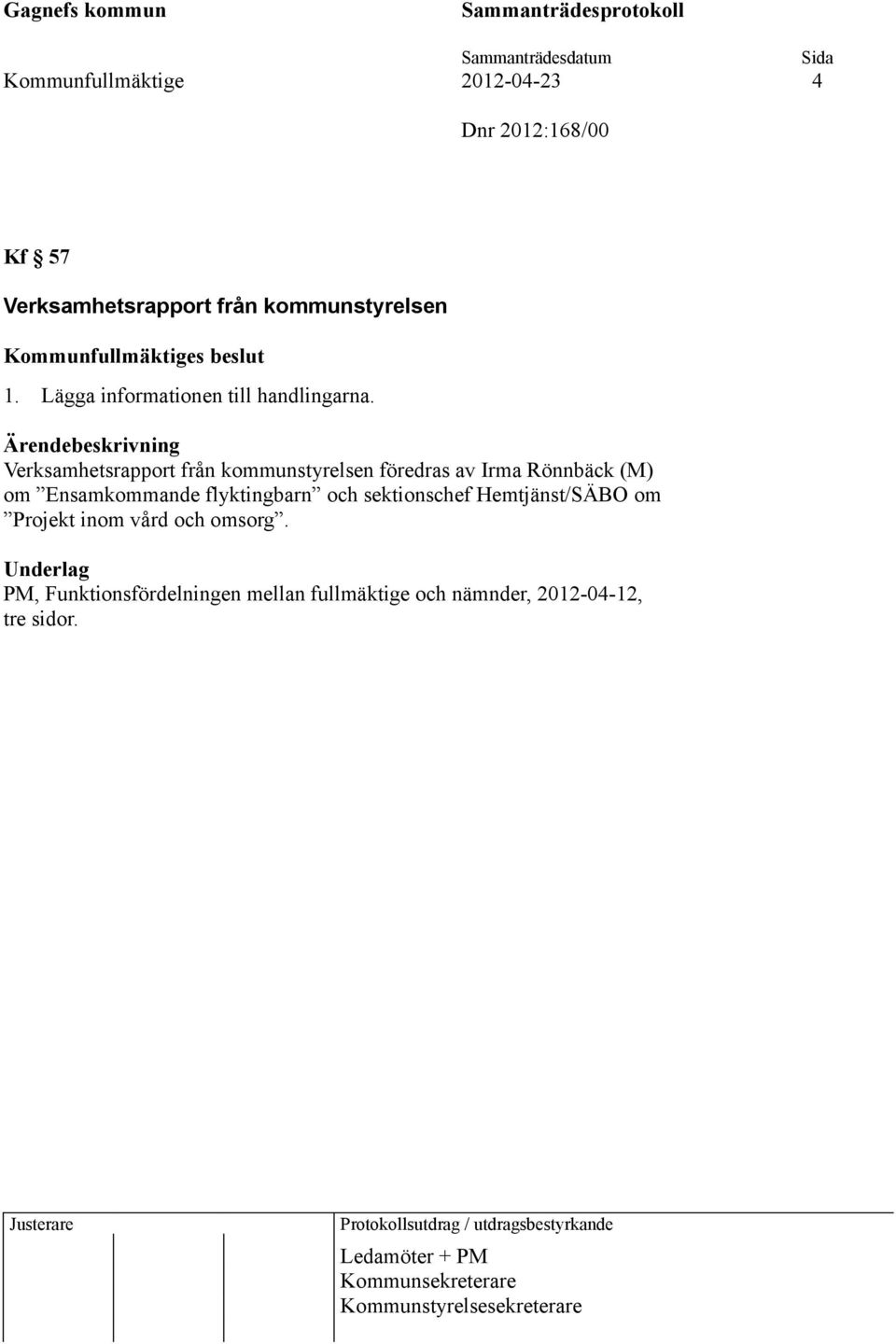 Gagnefs kommun Sammanträdesprotokoll

Sammanträdesdatum Sida
Kommunfullmäktige 2012-04-23 4

Dnr 2012:168/00

Kf § 57

Verksamhetsrapport från kommunstyrelsen

Kommunfullmäktiges beslut

1. Lägga informationen till handlingarna.

Ärendebeskrivning
Verksamhetsrapport från kommunstyrelsen föredras av Irma Rönnbäck (M) om ”Ensamkommande flyktingbarn” och sektionschef Hemtjänst/SÄBO om ”Projekt inom vård och omsorg”.

Underlag
PM, Funktionsfördelningen mellan fullmäktige och nämnder, 2012-04-12, tre sidor.

Justerare

Protokollsutdrag / utdragsbestyrkande

Ledamöter + PM
Kommunsekreterare
Kommunstyrelsesekreterare